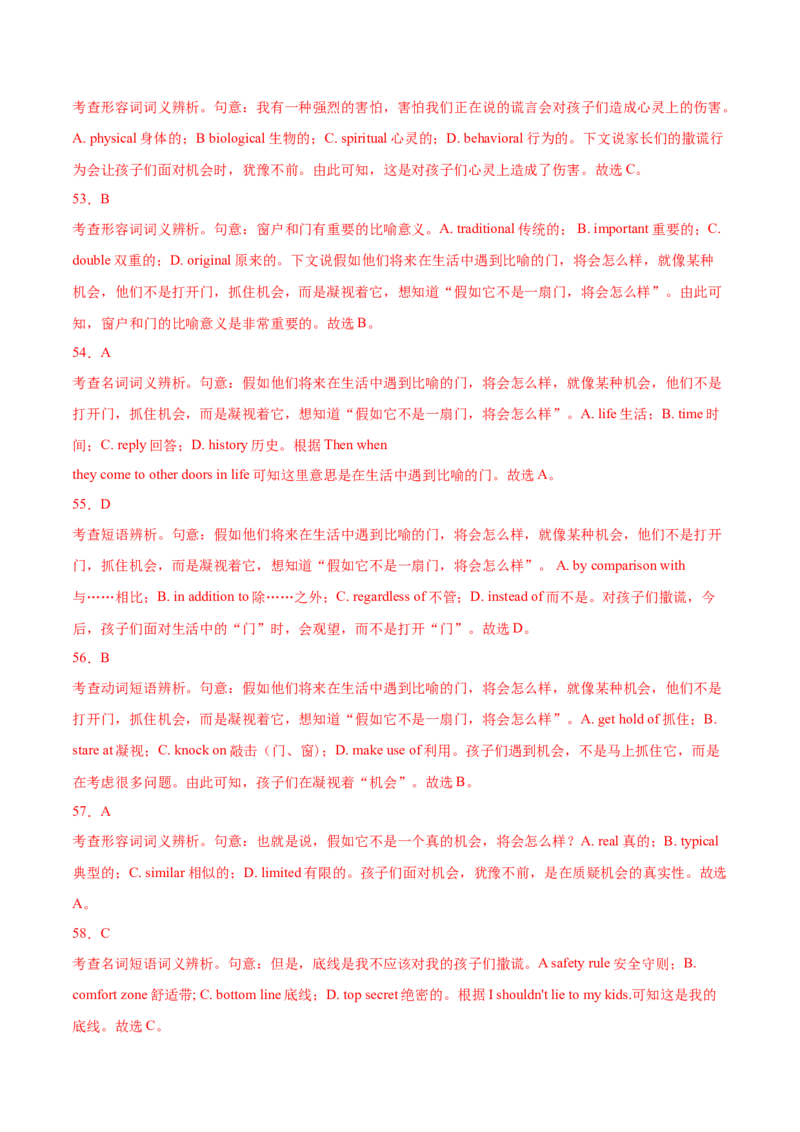 考查形容词词义辨析。句意：我有一种强烈的害怕，害怕我们正在说的谎言会对孩子们造成心灵上的伤害。A. physical 身体的；B biological 生物的；C. spiritual 心灵的；D. behavioral 行为的。下文说家长们的撒谎行为会让孩子们面对机会时，犹豫不前。由此可知，这是对孩子们心灵上造成了伤害。故选 C。

53．B

考查形容词词义辨析。句意：窗户和门有重要的比喻意义。A. traditional 传统的； B. important 重要的；C. double 双重的；D. original 原来的。下文说假如他们将来在生活中遇到比喻的门，将会怎么样，就像某种机会，他们不是打开门，抓住机会，而是凝视着它，想知道“假如它不是一扇门，将会怎么样”。由此可知，窗户和门的比喻意义是非常重要的。故选 B。

54．A

考查名词词义辨析。句意：假如他们将来在生活中遇到比喻的门，将会怎么样，就像某种机会，他们不是打开门，抓住机会，而是凝视着它，想知道“假如它不是一扇门，将会怎么样”。A. life 生活；B. time 时间；C. reply 回答；D. history 历史。根据 Then when

they come to other doors in life 可知这里意思是在生活中遇到比喻的门。故选 A。

55．D

考查短语辨析。句意：假如他们将来在生活中遇到比喻的门，将会怎么样，就像某种机会，他们不是打开门，抓住机会，而是凝视着它，想知道“假如它不是一扇门，将会怎么样”。 A. by comparison with 与……相比；B. in addition to 除……之外；C. regardless of 不管；D. instead of 而不是。对孩子们撒谎，今后，孩子们面对生活中的“门”时，会观望，而不是打开“门”。故选 D。

56．B

考查动词短语辨析。句意：假如他们将来在生活中遇到比喻的门，将会怎么样，就像某种机会，他们不是打开门，抓住机会，而是凝视着它，想知道“假如它不是一扇门，将会怎么样”。A. get hold of 抓住；B. stare at 凝视；C. knock on 敲击（门、窗）；D. make use of 利用。孩子们遇到机会，不是马上抓住它，而是在考虑很多问题。由此可知，孩子们在凝视着“机会”。故选 B。

57．A

考查形容词词义辨析。句意：也就是说，假如它不是一个真的机会，将会怎么样？A. real 真的；B. typical 典型的；C. similar 相似的；D. limited 有限的。孩子们面对机会，犹豫不前，是在质疑机会的真实性。故选 A。

58．C

考查名词短语词义辨析。句意：但是，底线是我不应该对我的孩子们撒谎。A safety rule 安全守则；B. comfort zone 舒适带; C. bottom line 底线；D. top secret 绝密的。根据 I shouldn't lie to my kids.可知这是我的底线。故选 C。